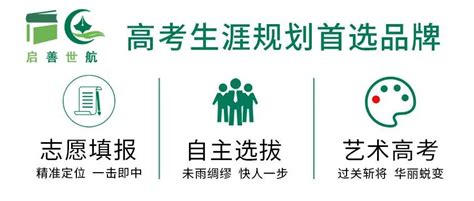 启善世航

高考生涯规划首选品牌

志愿填报
精准定位 一击即中

自主选拔
未雨绸缪 快人一步

艺术高考
过关斩将 华丽蜕变